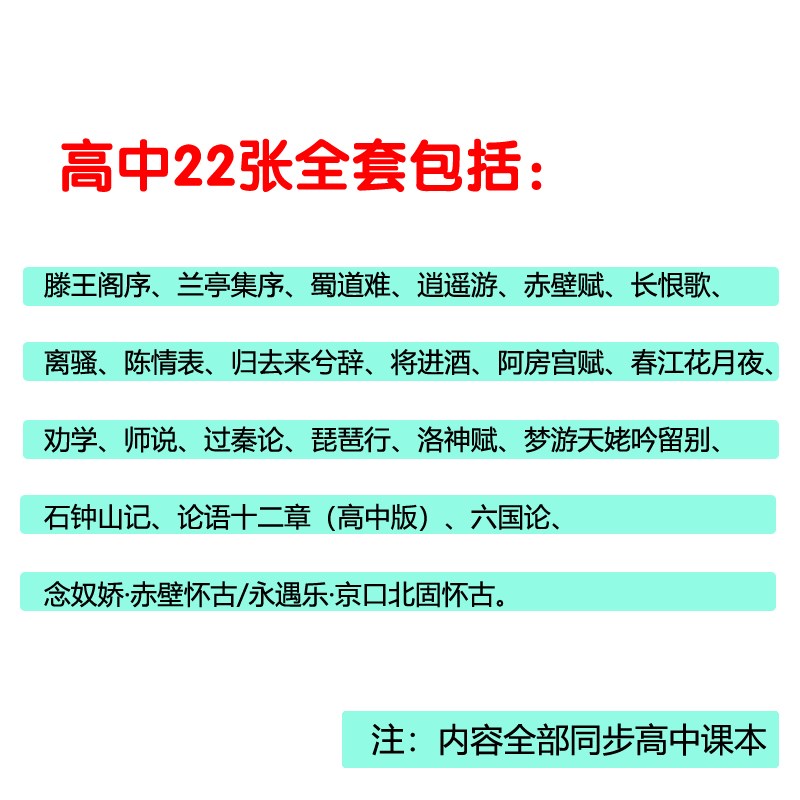 高中22张全套包括：

滕王阁序、兰亭集序、蜀道难、逍遥游、赤壁赋、长恨歌、

离骚、陈情表、归去来兮辞、将进酒、阿房宫赋、春江花月夜、

劝学、师说、过秦论、琵琶行、洛神赋、梦游天姥吟留别、

石钟山记、论语十二章（高中版）、六国论、

念奴娇·赤壁怀古/永遇乐·京口北固怀古。

注：内容全部同步高中课本